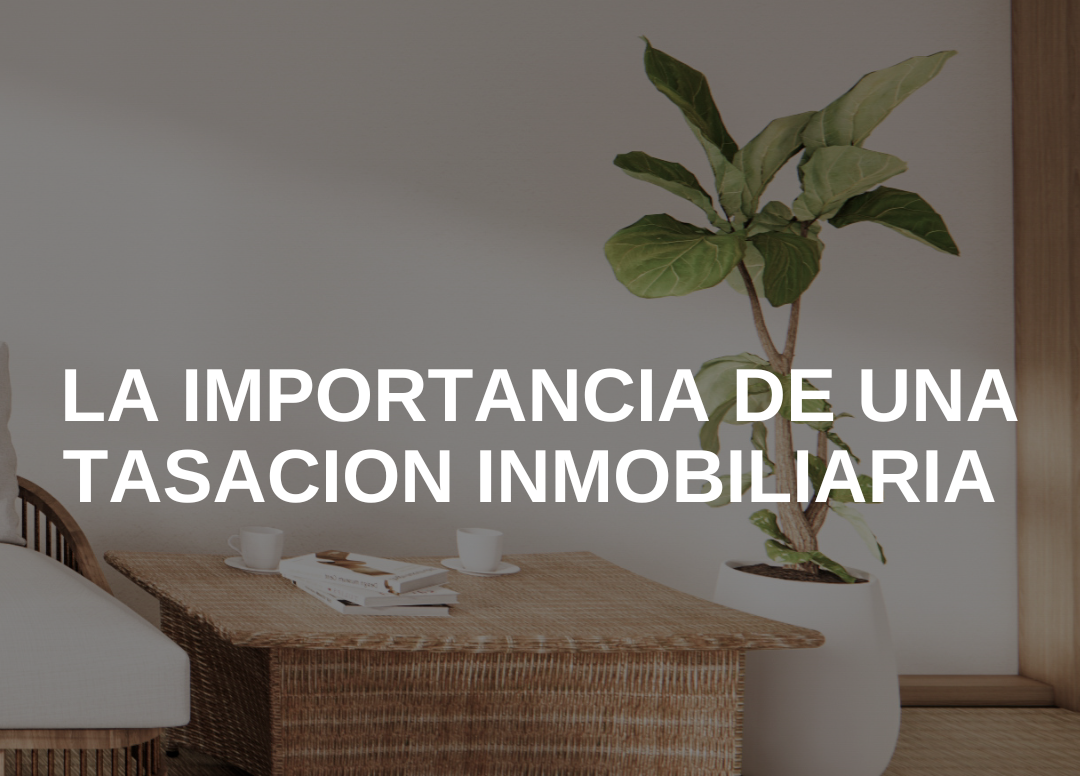 LA IMPORTANCIA DE UNA TASACION INMOBILIARIA